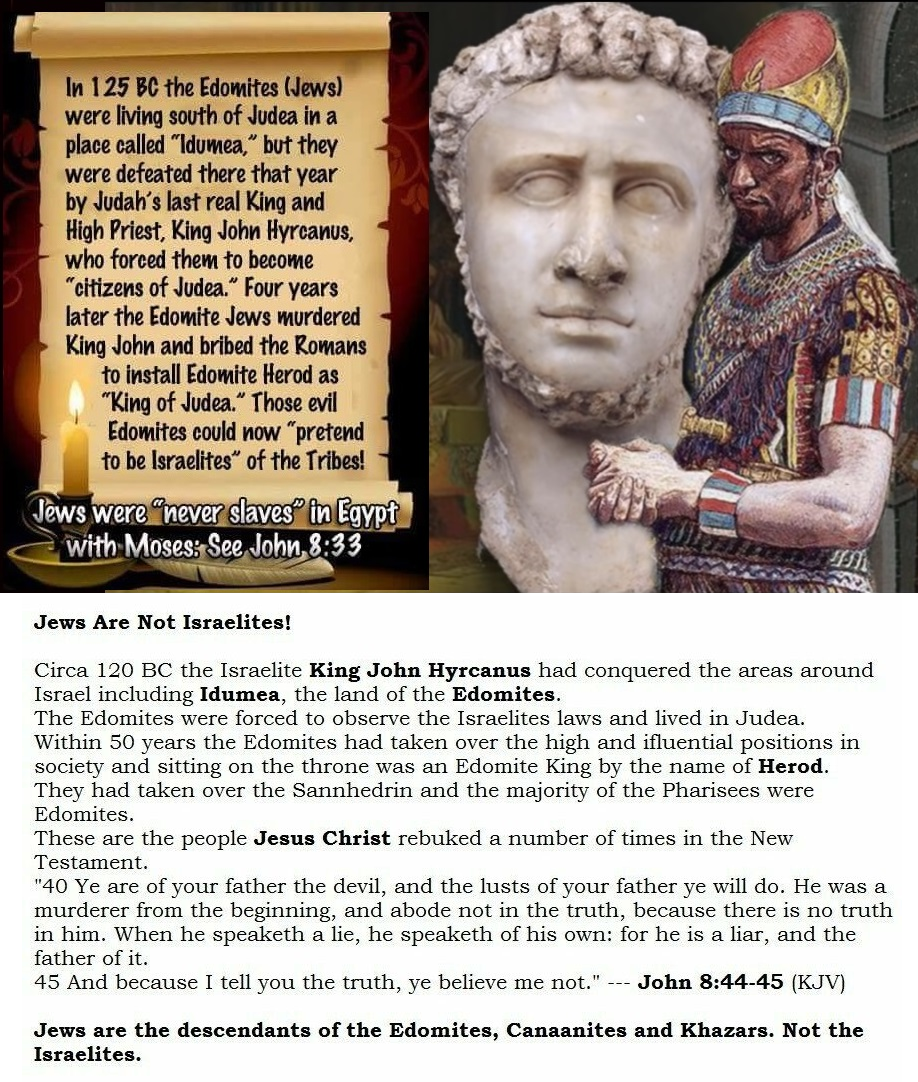 In 125 BC the Edomites (Jews) were living south of Judea in a place called "Idumea," but they were defeated there that year by Judah's last real King and High Priest, King John Hyrcanus, who forced them to become "citizens of Judea." Four years later the Edomite Jews murdered King John and bribed the Romans to install Edomite Herod as "King of Judea." Those evil Edomites could now "pretend to be Israelites" of the Tribes!

Jews were "never slaves" in Egypt with Moses: See John 8:33

Jews Are Not Israelites!

Circa 120 BC the Israelite King John Hyrcanus had conquered the areas around Israel including Idumea, the land of the Edomites.
The Edomites were forced to observe the Israelites laws and lived in Judea.
Within 50 years the Edomites had taken over the high and ifluential positions in society and sitting on the throne was an Edomite King by the name of Herod.
They had taken over the Sannhedrin and the majority of the Pharisees were Edomites.
These are the people Jesus Christ rebuked a number of times in the New Testament.
"40 Ye are of your father the devil, and the lusts of your father ye will do. He was a murderer from the beginning, and abode not in the truth, because there is no truth in him. When he speaketh a lie, he speaketh of his own: for he is a liar, and the father of it.
45 And because I tell you the truth, ye believe me not." --- John 8:44-45 (KJV)

Jews are the descendants of the Edomites, Canaanites and Khazars. Not the Israelites.